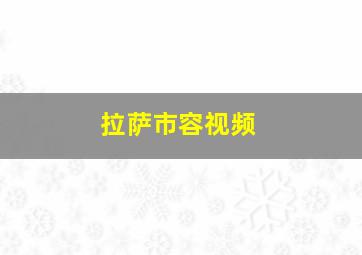 拉萨市容视频